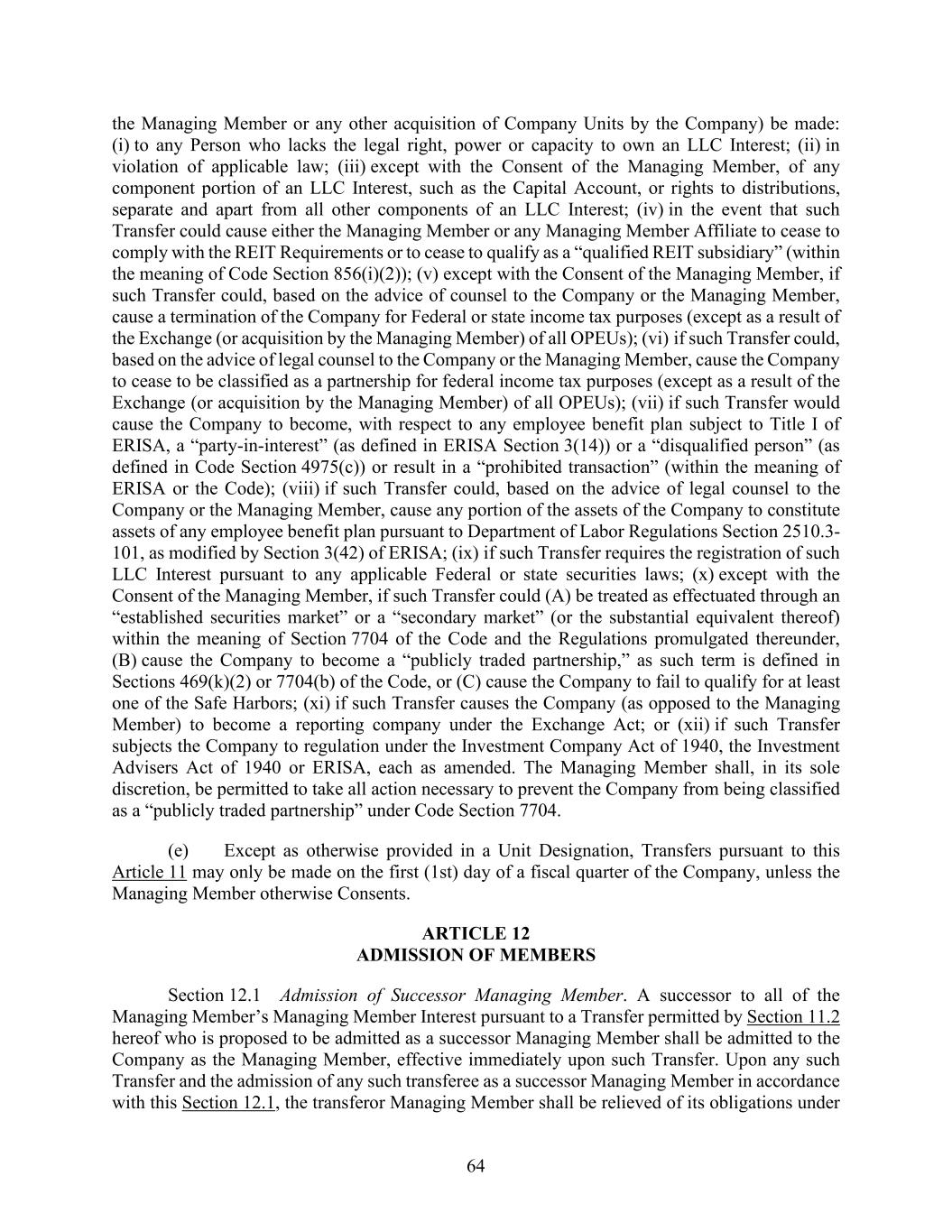 the Managing Member or any other acquisition of Company Units by the Company) be made: (i) to any Person who lacks the legal right, power or capacity to own an LLC Interest; (ii) in violation of applicable law; (iii) except with the Consent of the Managing Member, of any component portion of an LLC Interest, such as the Capital Account, or rights to distributions, separate and apart from all other components of an LLC Interest; (iv) in the event that such Transfer could cause either the Managing Member or any Managing Member Affiliate to cease to comply with the REIT Requirements or to cease to qualify as a “qualified REIT subsidiary” (within the meaning of Code Section 856(i)(2)); (v) except with the Consent of the Managing Member, if such Transfer could, based on the advice of counsel to the Company or the Managing Member, cause a termination of the Company for Federal or state income tax purposes (except as a result of the Exchange (or acquisition by the Managing Member) of all OPEUs); (vi) if such Transfer could, based on the advice of legal counsel to the Company or the Managing Member, cause the Company to cease to be classified as a partnership for federal income tax purposes (except as a result of the Exchange (or acquisition by the Managing Member) of all OPEUs); (vii) if such Transfer would cause the Company to become, with respect to any employee benefit plan subject to Title I of ERISA, a “party-in-interest” (as defined in ERISA Section 3(14)) or a “disqualified person” (as defined in Code Section 4975(c)) or result in a “prohibited transaction” (within the meaning of ERISA or the Code); (viii) if such Transfer could, based on the advice of legal counsel to the Company or the Managing Member, cause any portion of the assets of the Company to constitute assets of any employee benefit plan pursuant to Department of Labor Regulations Section 2510.3-101, as modified by Section 3(42) of ERISA; (ix) if such Transfer requires the registration of such LLC Interest pursuant to any applicable Federal or state securities laws; (x) except with the Consent of the Managing Member, if such Transfer could (A) be treated as effectuated through an “established securities market” or a “secondary market” (or the substantial equivalent thereof) within the meaning of Section 7704 of the Code and the Regulations promulgated thereunder, (B) cause the Company to become a “publicly traded partnership,” as such term is defined in Sections 469(k)(2) or 7704(b) of the Code, or (C) cause the Company to fail to qualify for at least one of the Safe Harbors; (xi) if such Transfer causes the Company (as opposed to the Managing Member) to become a reporting company under the Exchange Act; or (xii) if such Transfer subjects the Company to regulation under the Investment Company Act of 1940, the Investment Advisers Act of 1940 or ERISA, each as amended. The Managing Member shall, in its sole discretion, be permitted to take all action necessary to prevent the Company from being classified as a “publicly traded partnership” under Code Section 7704.

(e) Except as otherwise provided in a Unit Designation, Transfers pursuant to this Article 11 may only be made on the first (1st) day of a fiscal quarter of the Company, unless the Managing Member otherwise Consents.

ARTICLE 12
ADMISSION OF MEMBERS

Section 12.1 Admission of Successor Managing Member. A successor to all of the Managing Member’s Managing Member Interest pursuant to a Transfer permitted by Section 11.2 hereof who is proposed to be admitted as a successor Managing Member shall be admitted to the Company as the Managing Member, effective immediately upon such Transfer. Upon any such Transfer and the admission of any such transferee as a successor Managing Member in accordance with this Section 12.1, the transferor Managing Member shall be relieved of its obligations under

64